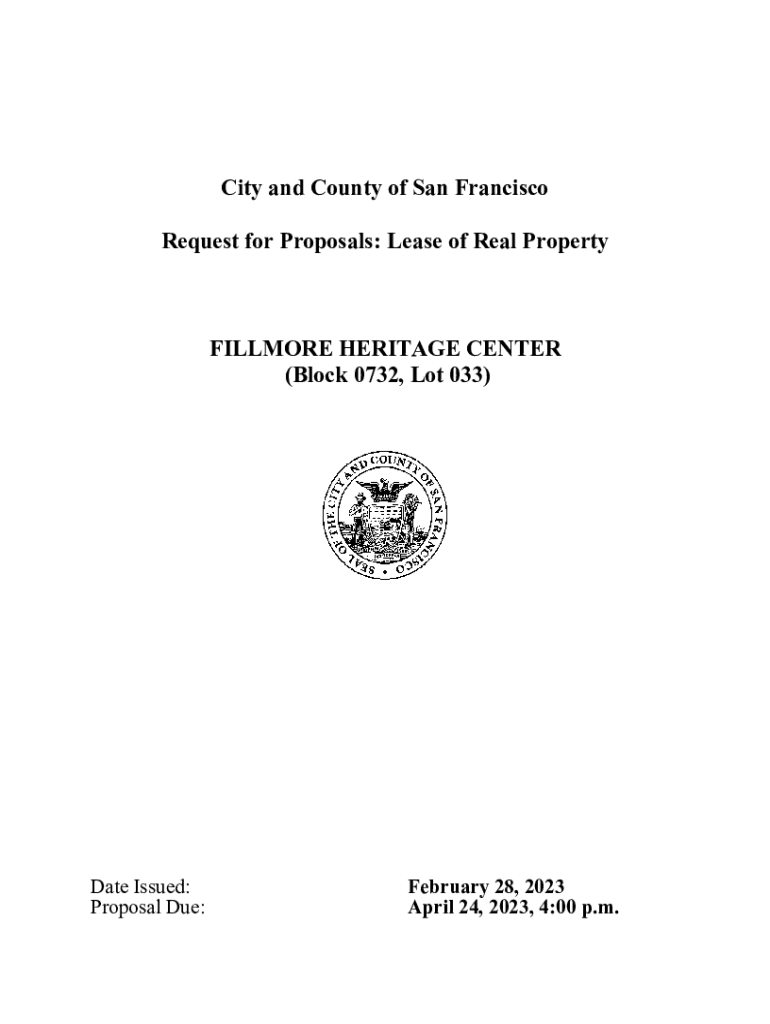 City and County of San Francisco

Request for Proposals: Lease of Real Property

FILLMORE HERITAGE CENTER
(Block 0732, Lot 033)

SEAL OF THE CITY AND COUNTY OF SAN FRANCISCO

Date Issued: February 28, 2023
Proposal Due: April 24, 2023, 4:00 p.m.